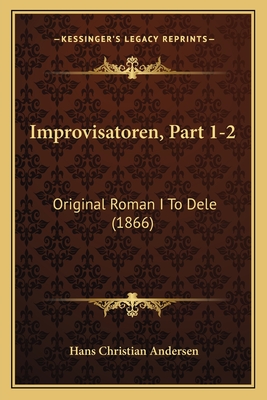 —KESSINGER'S LEGACY REPRINTS—

Improvisatoren, Part 1-2

Original Roman I To Dele (1866)

Hans Christian Andersen